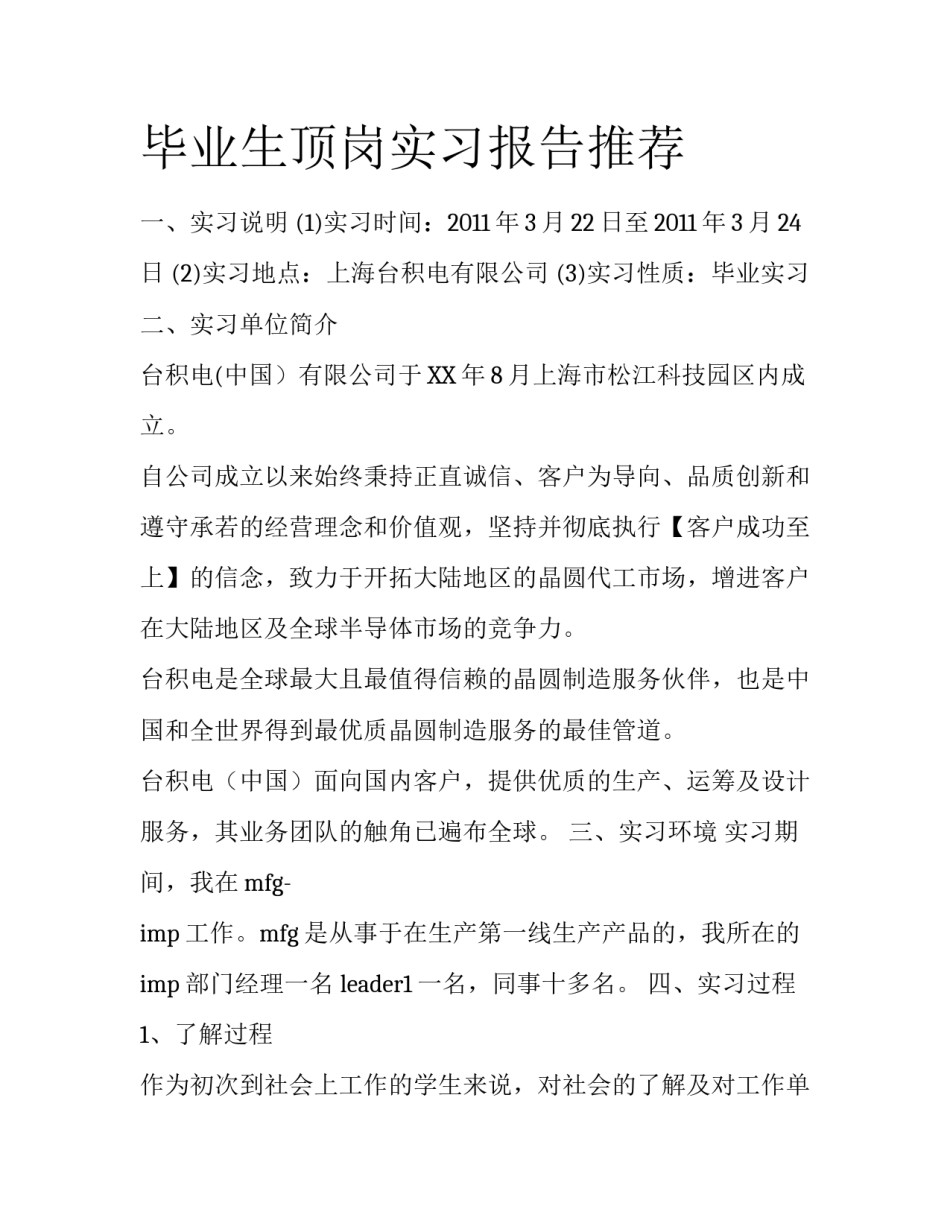 毕业生顶岗实习报告推荐

一、实习说明 (1)实习时间：2011 年 3 月 22 日至 2011 年 3 月 24 日 (2)实习地点：上海台积电有限公司 (3)实习性质：毕业实习 二、实习单位简介

台积电(中国）有限公司于 XX 年 8 月上海市松江科技园区内成立。

自公司成立以来始终秉持正直诚信、客户为导向、品质创新和遵守承若的经营理念和价值观，坚持并彻底执行【客户成功至上】的信念，致力于开拓大陆地区的晶圆代工市场，增进客户在大陆地区及全球半导体市场的竞争力。

台积电是全球最大且最值得信赖的晶圆制造服务伙伴，也是中国和全世界得到最优质晶圆制造服务的最佳管道。

台积电（中国）面向国内客户，提供优质的生产、运筹及设计服务，其业务团队的触角已遍布全球。 三、实习环境 实习期间，我在 mfg-

imp 工作。mfg 是从事于在生产第一线生产产品的，我所在的 imp 部门经理一名 leader1 一名，同事十多名。 四、实习过程 1、了解过程

作为初次到社会上工作的学生来说，对社会的了解及对工作单